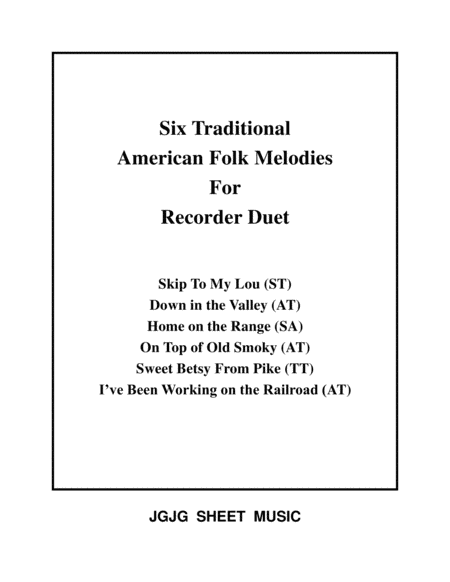 Six Traditional
American Folk Melodies
For
Recorder Duet

Skip To My Lou (ST)
Down in the Valley (AT)
Home on the Range (SA)
On Top of Old Smoky (AT)
Sweet Betsy From Pike (TT)
I've Been Working on the Railroad (AT)

JGJG SHEET MUSIC